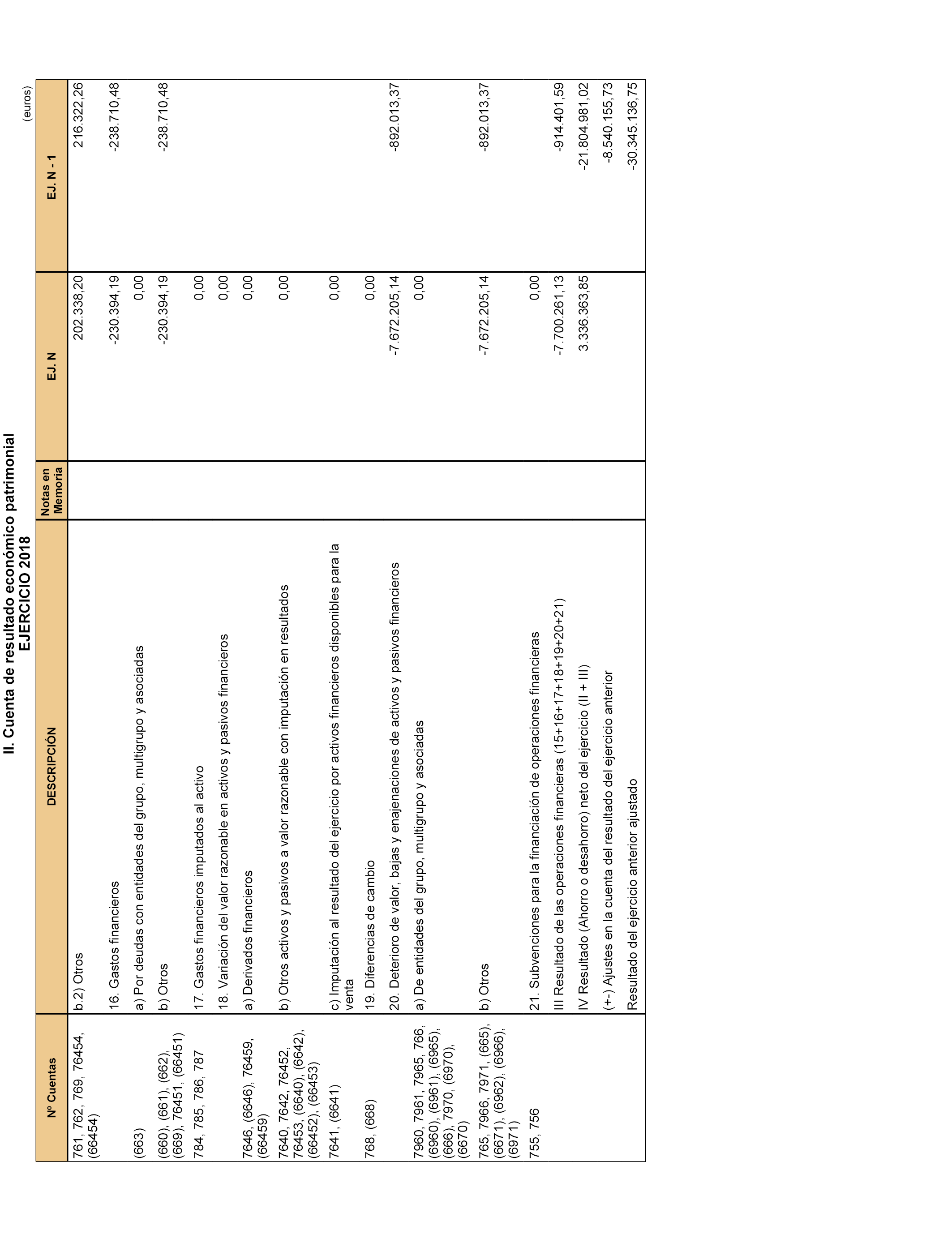 II. Cuenta de resultado económico patrimonial
EJERCICIO 2018

(euros)

| Nº Cuentas | DESCRIPCIÓN | Notas en Memoria | EJ. N | EJ. N - 1 |
|---|---|---|---|---|
| 761, 762, 769, 76454, (66454) | b.2) Otros | | 202.338,20 | 216.322,26 |
| | 16. Gastos financieros | | -230.394,19 | -238.710,48 |
| (663) | a) Por deudas con entidades del grupo, multigrupo y asociadas | | 0,00 | |
| (660), (661), (662), (669), 76451, (66451) | b) Otros | | -230.394,19 | -238.710,48 |
| 784, 785, 786, 787 | 17. Gastos financieros imputados al activo | | 0,00 | |
| | 18. Variación del valor razonable en activos y pasivos financieros | | 0,00 | |
| 7646, (6646), 76459, (66459) | a) Derivados financieros | | 0,00 | |
| 7640, 7642, 76452, 76453, (6640), (6642), (66452), (66453) | b) Otros activos y pasivos a valor razonable con imputación en resultados | | 0,00 | |
| 7641, (6641) | c) Imputación al resultado del ejercicio por activos financieros disponibles para la venta | | 0,00 | |
| 768, (668) | 19. Diferencias de cambio | | 0,00 | |
| | 20. Deterioro de valor, bajas y enajenaciones de activos y pasivos financieros | | -7.672.205,14 | -892.013,37 |
| 7960, 7961, 7965, 766, (6960), (6961), (6965), (666), 7970, (6970), (6670) | a) De entidades del grupo, multigrupo y asociadas | | 0,00 | |
| 765, 7966, 7971, (665), (6671), (6962), (6966), (6971) | b) Otros | | -7.672.205,14 | -892.013,37 |
| 755, 756 | 21. Subvenciones para la financiación de operaciones financieras | | 0,00 | |
| | III Resultado de las operaciones financieras (15+16+17+18+19+20+21) | | -7.700.261,13 | -914.401,59 |
| | IV Resultado (Ahorro o desahorro) neto del ejercicio (II + III) | | 3.336.363,85 | -21.804.981,02 |
| | (+-) Ajustes en la cuenta del resultado del ejercicio anterior | | | -8.540.155,73 |
| | Resultado del ejercicio anterior ajustado | | | -30.345.136,75 |